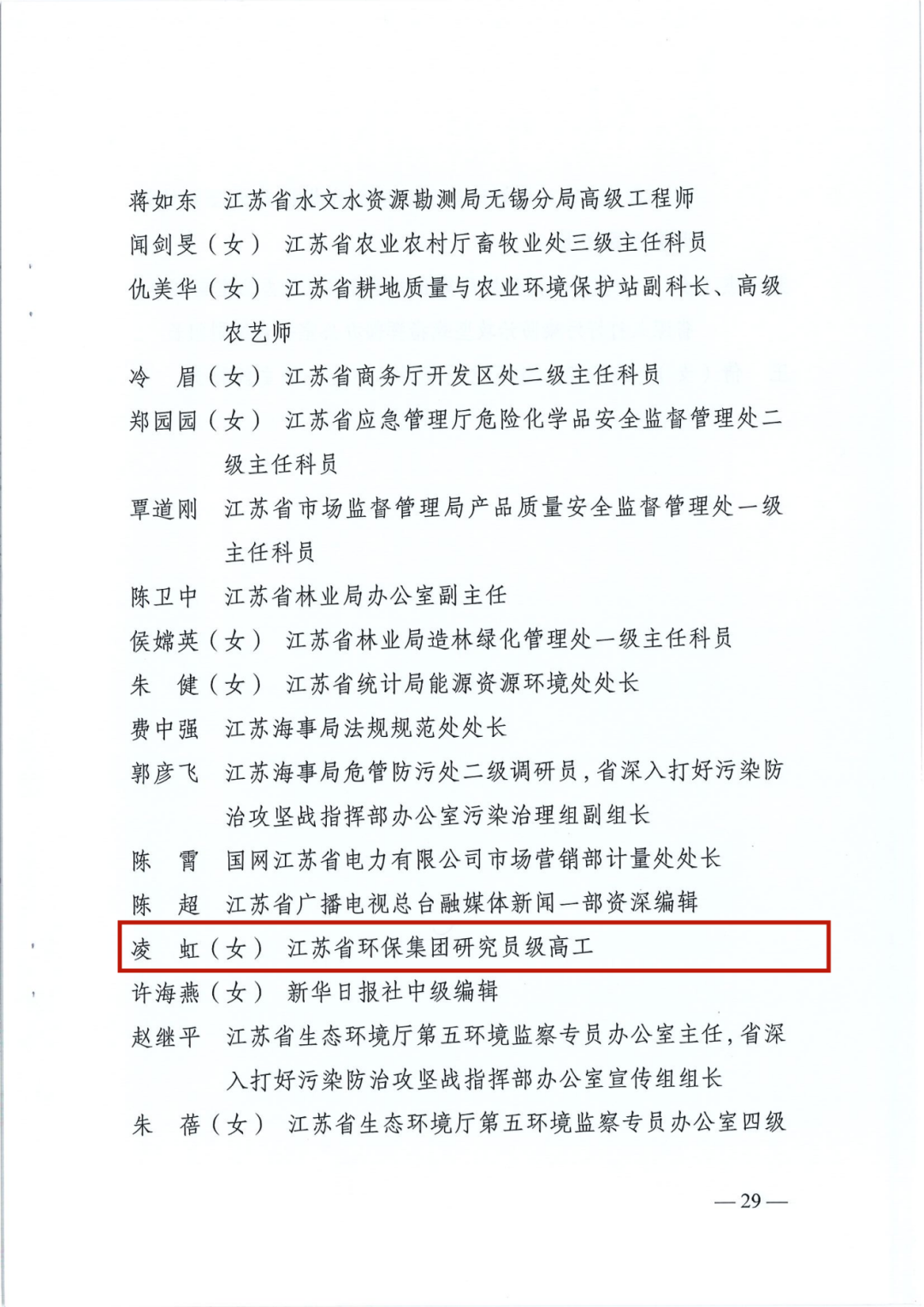 蒋如东　江苏省水文水资源勘测局无锡分局高级工程师

闻剑旻（女）　江苏省农业农村厅畜牧业处三级主任科员

仇美华（女）　江苏省耕地质量与农业环境保护站副科长、高级农艺师

冷　眉（女）　江苏省商务厅开发区处二级主任科员

郑园园（女）　江苏省应急管理厅危险化学品安全监督管理处二级主任科员

覃道刚　江苏省市场监督管理局产品质量安全监督管理处一级主任科员

陈卫中　江苏省林业局办公室副主任

侯嫦英（女）　江苏省林业局造林绿化管理处一级主任科员

朱　健（女）　江苏省统计局能源资源环境处处长

费中强　江苏海事局法规规范处处长

郭彦飞　江苏海事局危管防污处二级调研员，省深入打好污染防治攻坚战指挥部办公室污染治理组副组长

陈　霄　国网江苏省电力有限公司市场营销部计量处处长

陈　超　江苏省广播电视总台融媒体新闻一部资深编辑

凌　虹（女）　江苏省环保集团研究员级高工

许海燕（女）　新华日报社中级编辑

赵继平　江苏省生态环境厅第五环境监察专员办公室主任，省深入打好污染防治攻坚战指挥部办公室宣传组组长

朱　蓓（女）　江苏省生态环境厅第五环境监察专员办公室四级

—29—